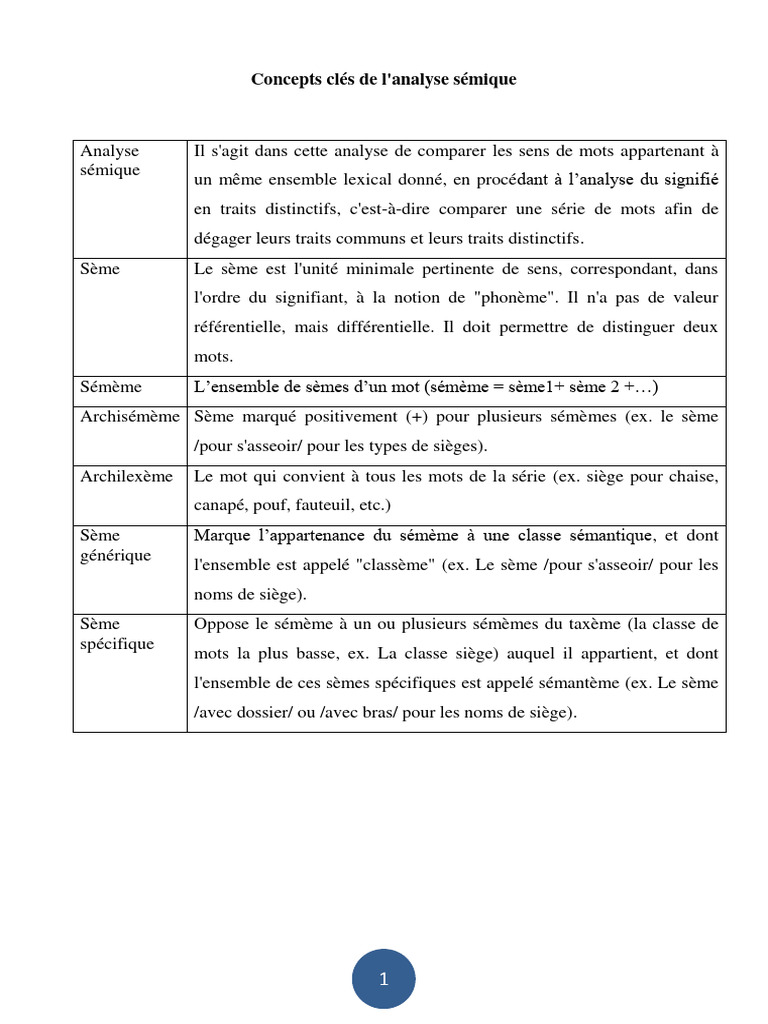 Concepts clés de l'analyse sémique

| Analyse sémique | Il s'agit dans cette analyse de comparer les sens de mots appartenant à un même ensemble lexical donné, en procédant à l'analyse du signifié en traits distinctifs, c'est-à-dire comparer une série de mots afin de dégager leurs traits communs et leurs traits distinctifs. |
|---|---|
| Sème | Le sème est l'unité minimale pertinente de sens, correspondant, dans l'ordre du signifiant, à la notion de "phonème". Il n'a pas de valeur référentielle, mais différentielle. Il doit permettre de distinguer deux mots. |
| Sémème | L'ensemble de sèmes d'un mot (sémème = sème1+ sème 2 +…) |
| Archisémème | Sème marqué positivement (+) pour plusieurs sémèmes (ex. le sème /pour s'asseoir/ pour les types de sièges). |
| Archilexème | Le mot qui convient à tous les mots de la série (ex. siège pour chaise, canapé, pouf, fauteuil, etc.) |
| Sème générique | Marque l'appartenance du sémème à une classe sémantique, et dont l'ensemble est appelé "classème" (ex. Le sème /pour s'asseoir/ pour les noms de siège). |
| Sème spécifique | Oppose le sémème à un ou plusieurs sémèmes du taxème (la classe de mots la plus basse, ex. La classe siège) auquel il appartient, et dont l'ensemble de ces sèmes spécifiques est appelé sémantème (ex. Le sème /avec dossier/ ou /avec bras/ pour les noms de siège). |

1